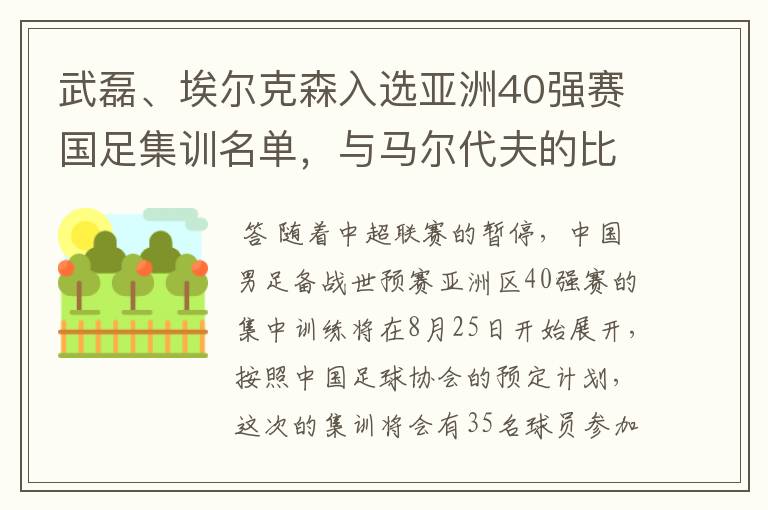 武磊、埃尔克森入选亚洲40强赛国足集训名单，与马尔代夫的比

答 随着中超联赛的暂停，中国男足备战世预赛亚洲区40强赛的集中训练将在8月25日开始展开，按照中国足球协会的预定计划，这次的集训将会有35名球员参加